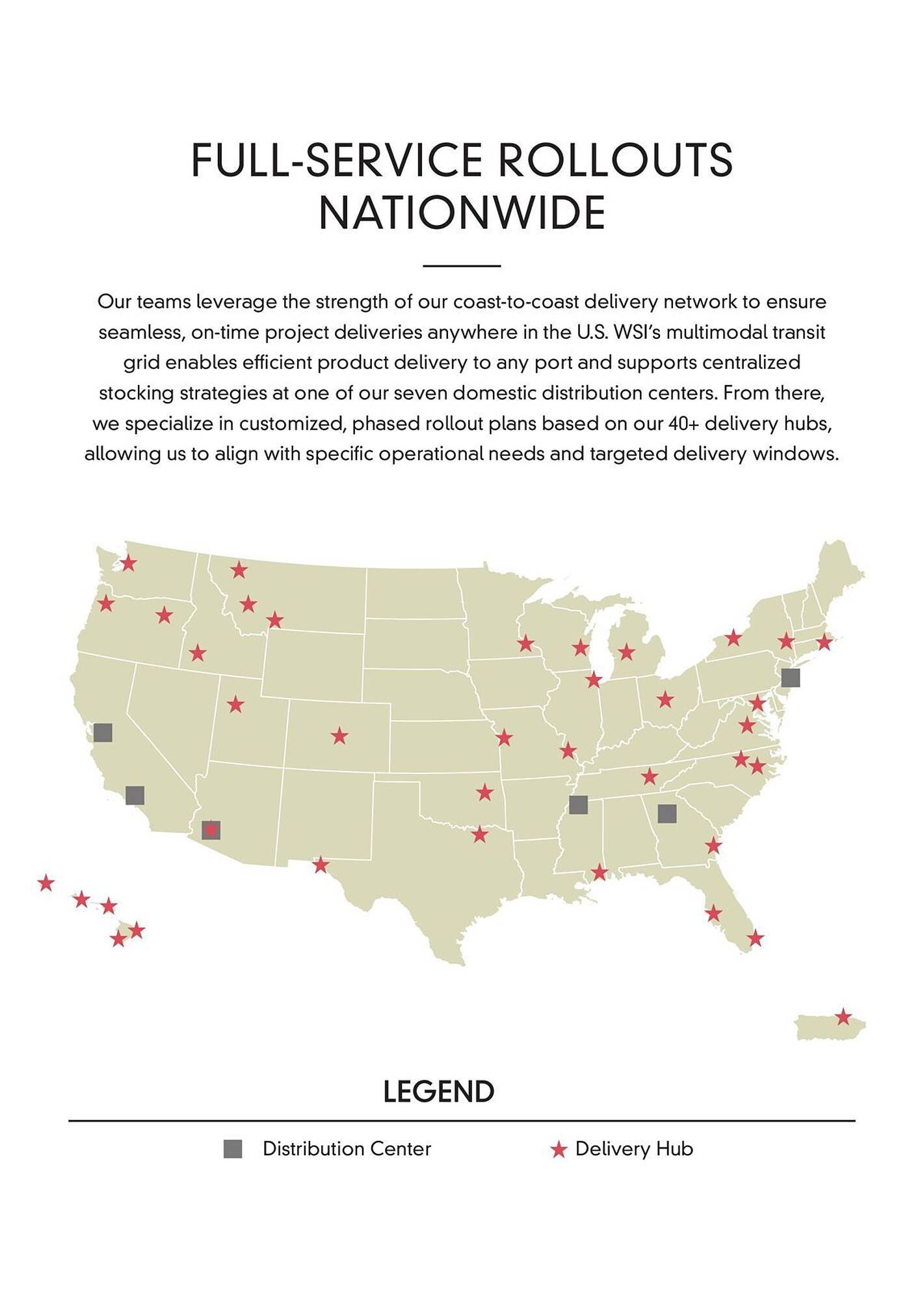 FULL-SERVICE ROLLOUTS NATIONWIDE

Our teams leverage the strength of our coast-to-coast delivery network to ensure seamless, on-time project deliveries anywhere in the U.S. WSI's multimodal transit grid enables efficient product delivery to any port and supports centralized stocking strategies at one of our seven domestic distribution centers. From there, we specialize in customized, phased rollout plans based on our 40+ delivery hubs, allowing us to align with specific operational needs and targeted delivery windows.

LEGEND

Distribution Center

Delivery Hub